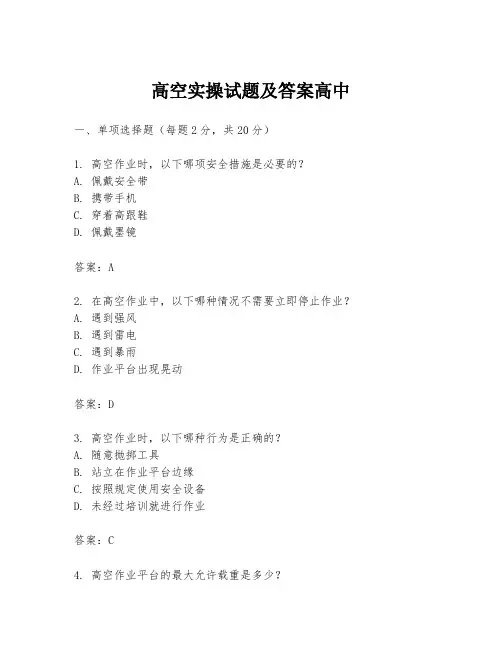 高空实操试题及答案高中

一、单项选择题（每题2分，共20分）

1. 高空作业时，以下哪项安全措施是必要的？
A. 佩戴安全带
B. 携带手机
C. 穿着高跟鞋
D. 佩戴墨镜

答案：A

2. 在高空作业中，以下哪种情况不需要立即停止作业？
A. 遇到强风
B. 遇到雷电
C. 遇到暴雨
D. 作业平台出现晃动

答案：D

3. 高空作业时，以下哪种行为是正确的？
A. 随意抛掷工具
B. 站立在作业平台边缘
C. 按照规定使用安全设备
D. 未经过培训就进行作业

答案：C

4. 高空作业平台的最大允许载重是多少？